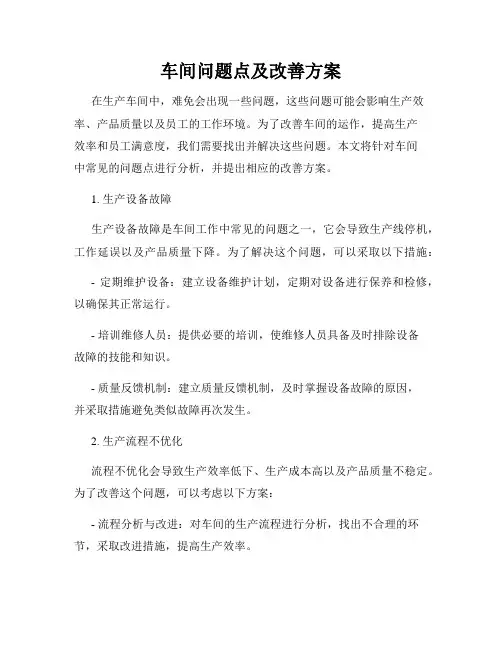 车间问题点及改善方案

在生产车间中，难免会出现一些问题，这些问题可能会影响生产效率、产品质量以及员工的工作环境。为了改善车间的运作，提高生产效率和员工满意度，我们需要找出并解决这些问题。本文将针对车间中常见的问题点进行分析，并提出相应的改善方案。

1. 生产设备故障

生产设备故障是车间工作中常见的问题之一，它会导致生产线停机，工作延误以及产品质量下降。为了解决这个问题，可以采取以下措施：

- 定期维护设备：建立设备维护计划，定期对设备进行保养和检修，以确保其正常运行。

- 培训维修人员：提供必要的培训，使维修人员具备及时排除设备故障的技能和知识。

- 质量反馈机制：建立质量反馈机制，及时掌握设备故障的原因，并采取措施避免类似故障再次发生。

2. 生产流程不优化

流程不优化会导致生产效率低下、生产成本高以及产品质量不稳定。为了改善这个问题，可以考虑以下方案：

- 流程分析与改进：对车间的生产流程进行分析，找出不合理的环节，采取改进措施，提高生产效率。